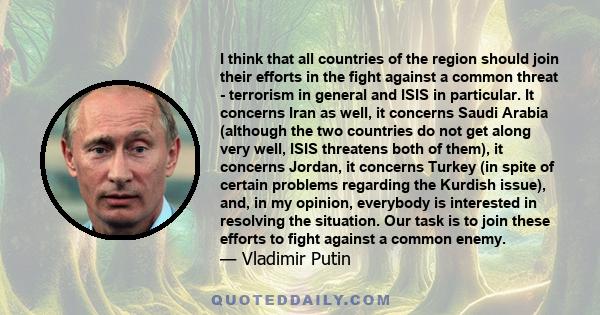 I think that all countries of the region should join their efforts in the fight against a common threat - terrorism in general and ISIS in particular. It concerns Iran as well, it concerns Saudi Arabia (although the two countries do not get along very well, ISIS threatens both of them), it concerns Jordan, it concerns Turkey (in spite of certain problems regarding the Kurdish issue), and, in my opinion, everybody is interested in resolving the situation. Our task is to join these efforts to fight against a common enemy.
— Vladimir Putin

QUOTEDDAILY.COM